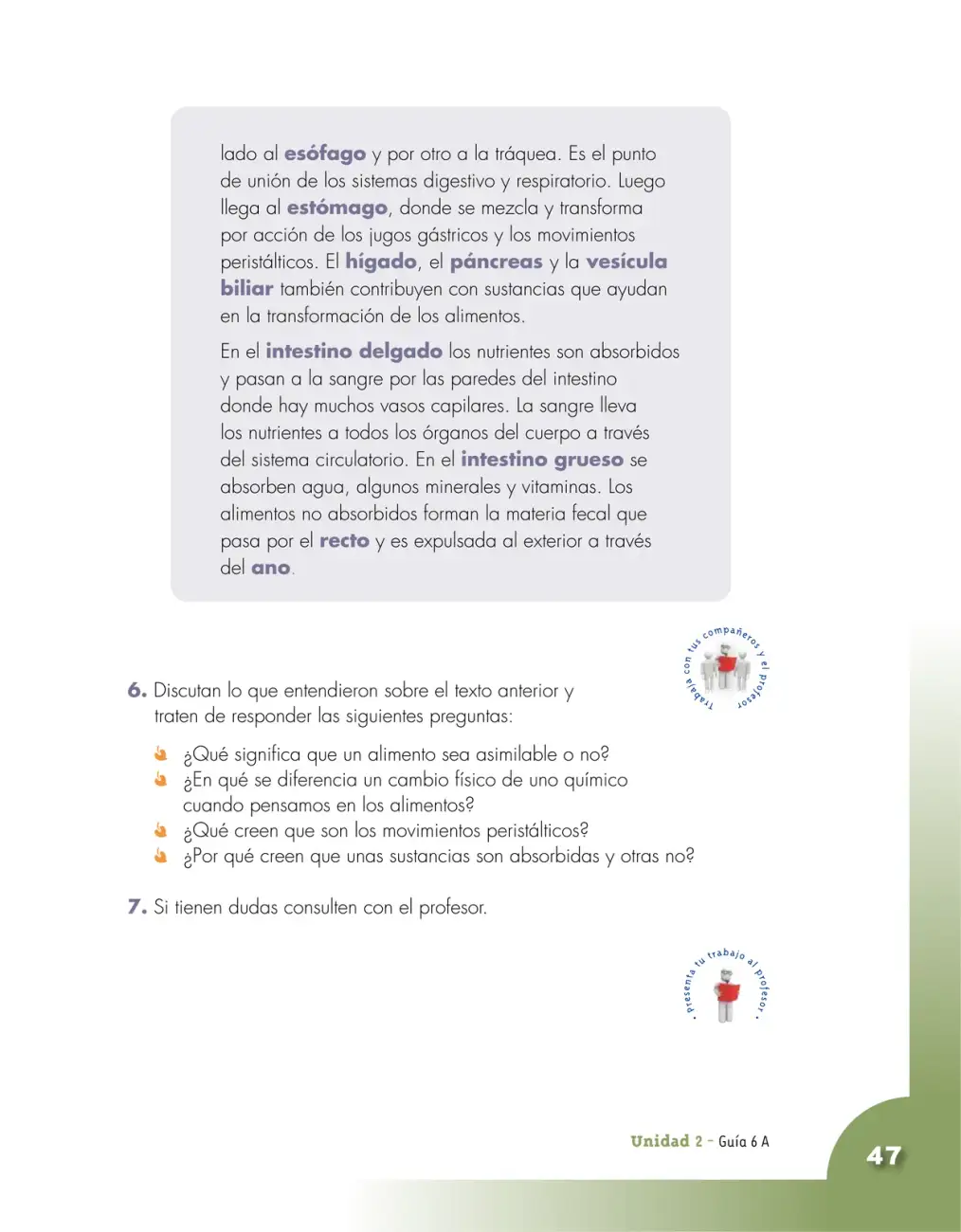 lado al esófago y por otro a la tráquea. Es el punto de unión de los sistemas digestivo y respiratorio. Luego llega al estómago, donde se mezcla y transforma por acción de los jugos gástricos y los movimientos peristálticos. El hígado, el páncreas y la vesícula biliar también contribuyen con sustancias que ayudan en la transformación de los alimentos.

En el intestino delgado los nutrientes son absorbidos y pasan a la sangre por las paredes del intestino donde hay muchos vasos capilares. La sangre lleva los nutrientes a todos los órganos del cuerpo a través del sistema circulatorio. En el intestino grueso se absorben agua, algunos minerales y vitaminas. Los alimentos no absorbidos forman la materia fecal que pasa por el recto y es expulsada al exterior a través del ano.

Trabaja con tus compañeros y el profesor

6. Discutan lo que entendieron sobre el texto anterior y traten de responder las siguientes preguntas:

¿Qué significa que un alimento sea asimilable o no?
¿En qué se diferencia un cambio físico de uno químico cuando pensamos en los alimentos?
¿Qué creen que son los movimientos peristálticos?
¿Por qué creen que unas sustancias son absorbidas y otras no?

7. Si tienen dudas consulten con el profesor.

• presenta tu trabajo al profesor •

Unidad 2 - Guía 6 A

47